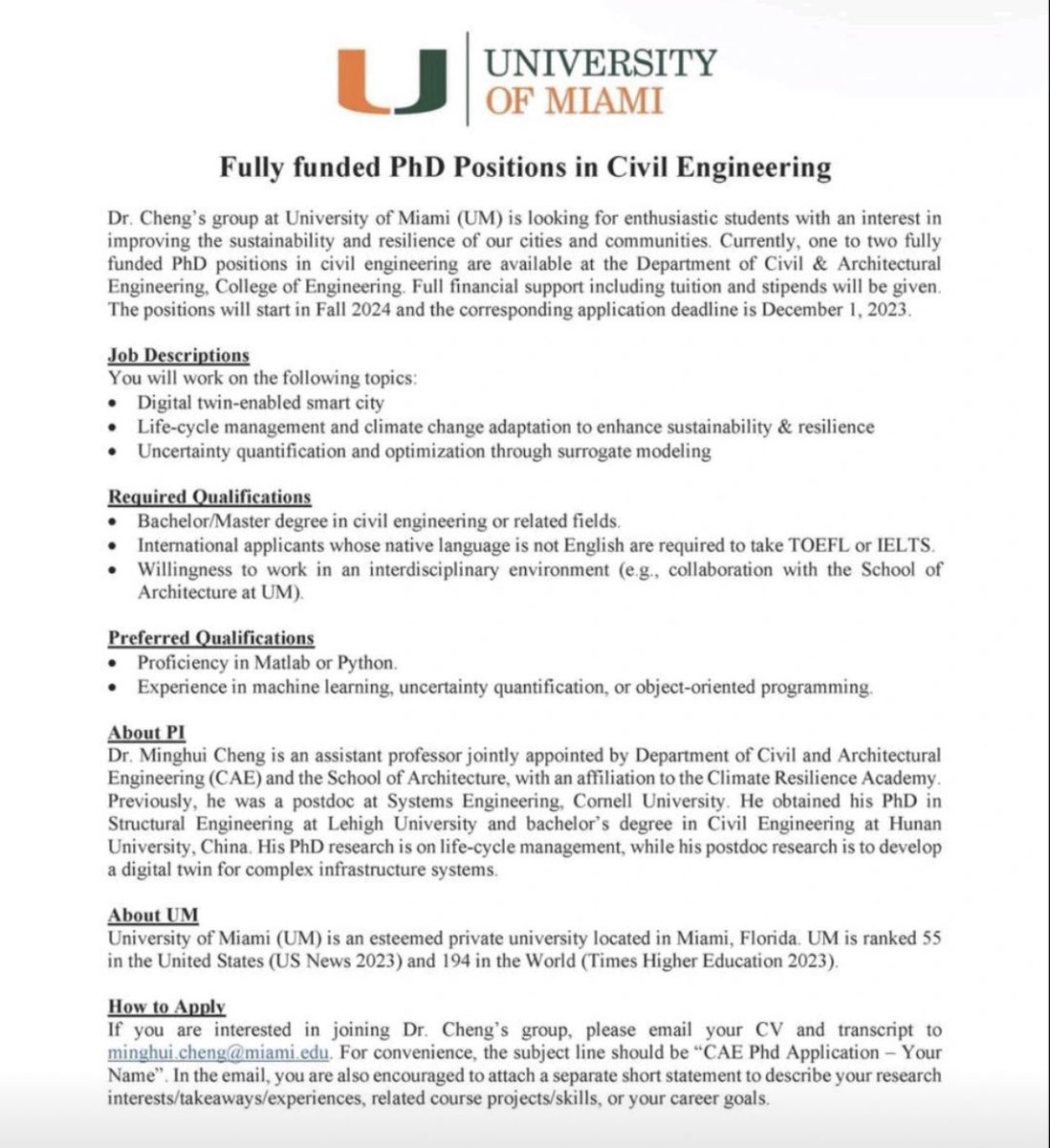 UNIVERSITY OF MIAMI

Fully funded PhD Positions in Civil Engineering

Dr. Cheng's group at University of Miami (UM) is looking for enthusiastic students with an interest in improving the sustainability and resilience of our cities and communities. Currently, one to two fully funded PhD positions in civil engineering are available at the Department of Civil & Architectural Engineering, College of Engineering. Full financial support including tuition and stipends will be given. The positions will start in Fall 2024 and the corresponding application deadline is December 1, 2023.

Job Descriptions
You will work on the following topics:
• Digital twin-enabled smart city
• Life-cycle management and climate change adaptation to enhance sustainability & resilience
• Uncertainty quantification and optimization through surrogate modeling

Required Qualifications
• Bachelor/Master degree in civil engineering or related fields.
• International applicants whose native language is not English are required to take TOEFL or IELTS.
• Willingness to work in an interdisciplinary environment (e.g., collaboration with the School of Architecture at UM).

Preferred Qualifications
• Proficiency in Matlab or Python.
• Experience in machine learning, uncertainty quantification, or object-oriented programming.

About PI
Dr. Minghui Cheng is an assistant professor jointly appointed by Department of Civil and Architectural Engineering (CAE) and the School of Architecture, with an affiliation to the Climate Resilience Academy. Previously, he was a postdoc at Systems Engineering, Cornell University. He obtained his PhD in Structural Engineering at Lehigh University and bachelor's degree in Civil Engineering at Hunan University, China. His PhD research is on life-cycle management, while his postdoc research is to develop a digital twin for complex infrastructure systems.

About UM
University of Miami (UM) is an esteemed private university located in Miami, Florida. UM is ranked 55 in the United States (US News 2023) and 194 in the World (Times Higher Education 2023).

How to Apply
If you are interested in joining Dr. Cheng's group, please email your CV and transcript to minghui.cheng@miami.edu. For convenience, the subject line should be "CAE Phd Application – Your Name". In the email, you are also encouraged to attach a separate short statement to describe your research interests/takeaways/experiences, related course projects/skills, or your career goals.